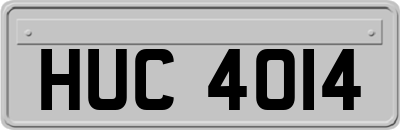 HUC 4014